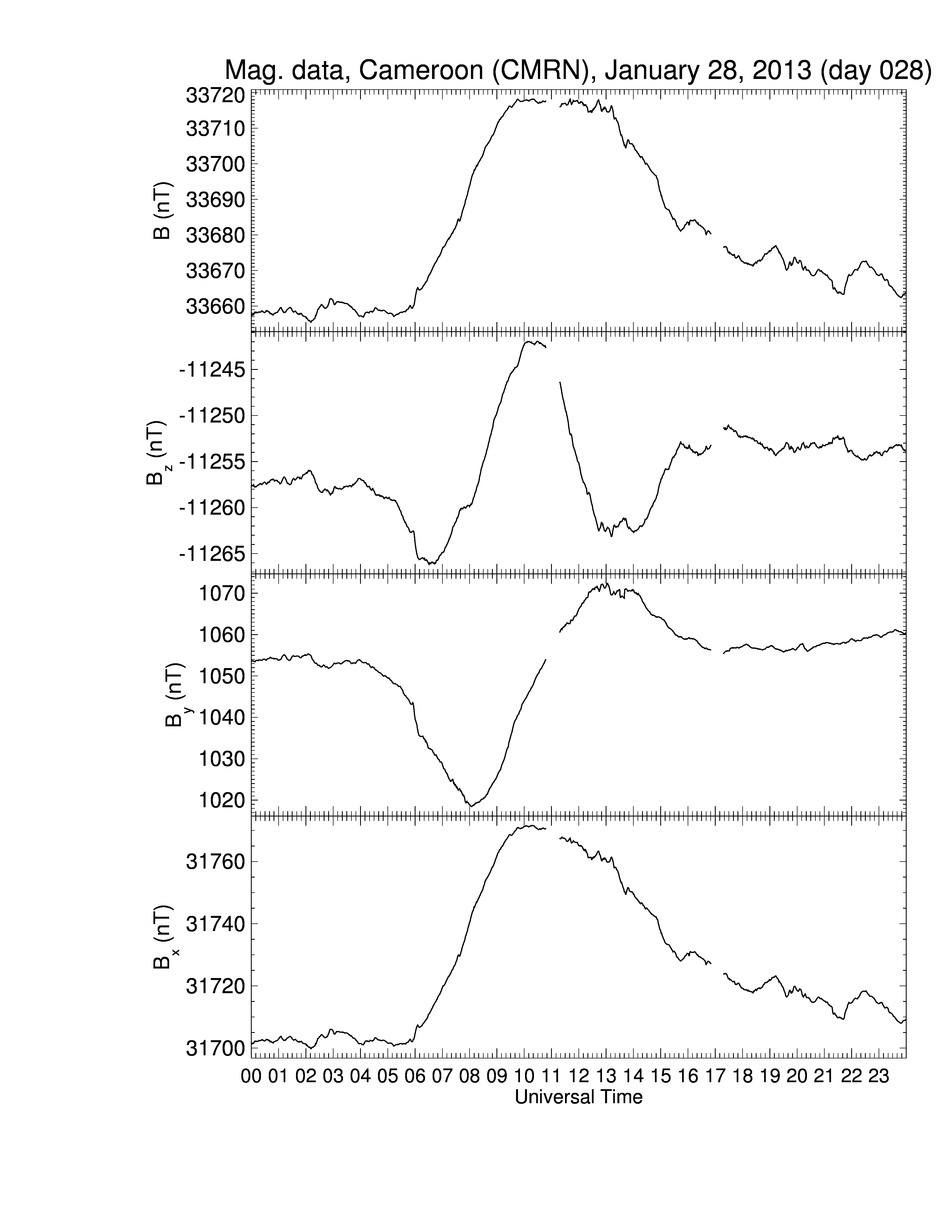 Mag. data, Cameroon (CMRN), January 28, 2013 (day 028)

B (nT)
33720
33710
33700
33690
33680
33670
33660

$B_z$ (nT)
-11245
-11250
-11255
-11260
-11265

$B_y$ (nT)
1070
1060
1050
1040
1030
1020

$B_x$ (nT)
31760
31740
31720
31700

00 01 02 03 04 05 06 07 08 09 10 11 12 13 14 15 16 17 18 19 20 21 22 23
Universal Time